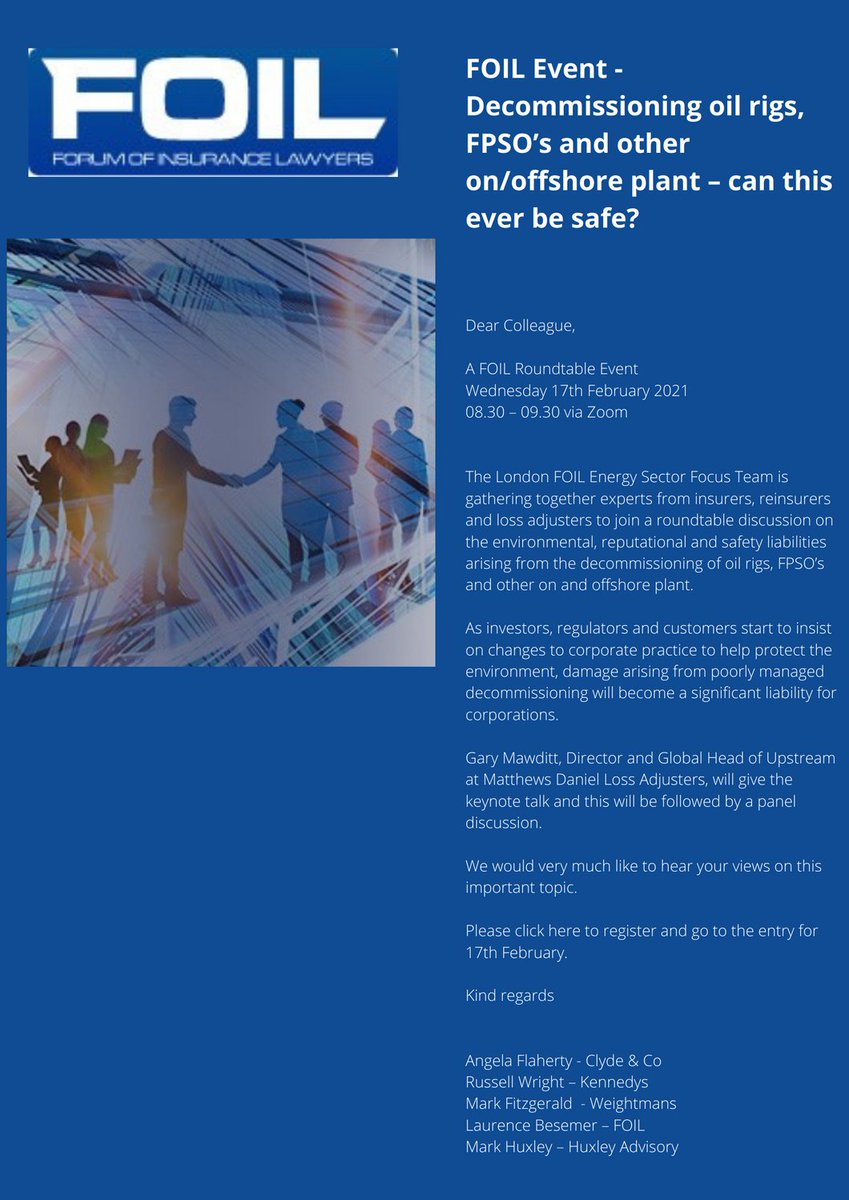 FOIL
FORUM OF INSURANCE LAWYERS

FOIL Event - Decommissioning oil rigs, FPSO's and other on/offshore plant – can this ever be safe?

Dear Colleague,

A FOIL Roundtable Event
Wednesday 17th February 2021
08.30 – 09.30 via Zoom

The London FOIL Energy Sector Focus Team is gathering together experts from insurers, reinsurers and loss adjusters to join a roundtable discussion on the environmental, reputational and safety liabilities arising from the decommissioning of oil rigs, FPSO's and other on and offshore plant.

As investors, regulators and customers start to insist on changes to corporate practice to help protect the environment, damage arising from poorly managed decommissioning will become a significant liability for corporations.

Gary Mawditt, Director and Global Head of Upstream at Matthews Daniel Loss Adjusters, will give the keynote talk and this will be followed by a panel discussion.

We would very much like to hear your views on this important topic.

Please click here to register and go to the entry for 17th February.

Kind regards

Angela Flaherty - Clyde & Co
Russell Wright – Kennedys
Mark Fitzgerald - Weightmans
Laurence Besemer – FOIL
Mark Huxley – Huxley Advisory